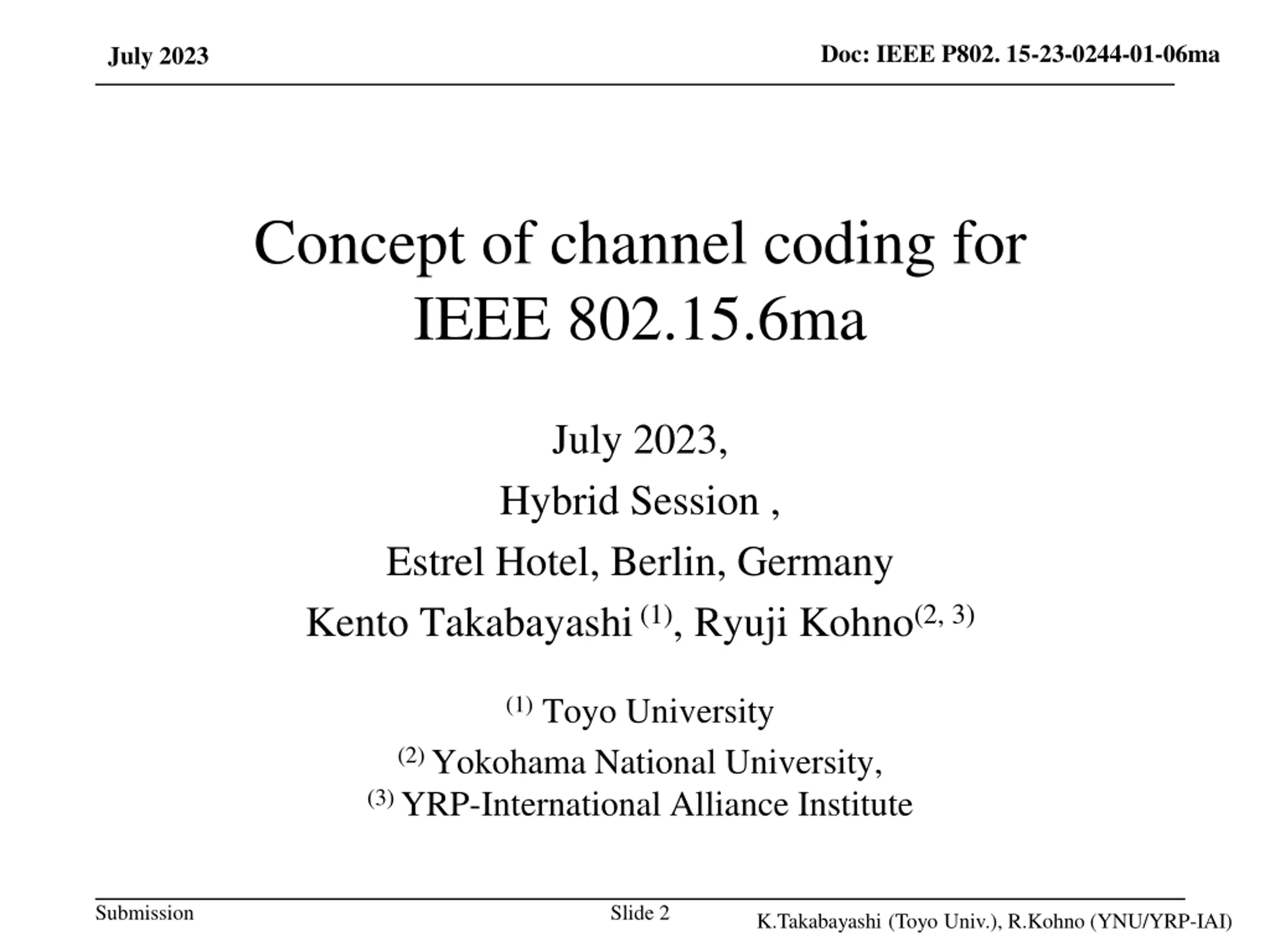 July 2023

Doc: IEEE P802. 15-23-0244-01-06ma

Concept of channel coding for IEEE 802.15.6ma

July 2023,

Hybrid Session ,

Estrel Hotel, Berlin, Germany

Kento Takabayashi $^{(1)}$, Ryuji Kohno$^{(2, 3)}$

$^{(1)}$ Toyo University

$^{(2)}$ Yokohama National University,
$^{(3)}$ YRP-International Alliance Institute

Submission

Slide 2

K.Takabayashi (Toyo Univ.), R.Kohno (YNU/YRP-IAI)